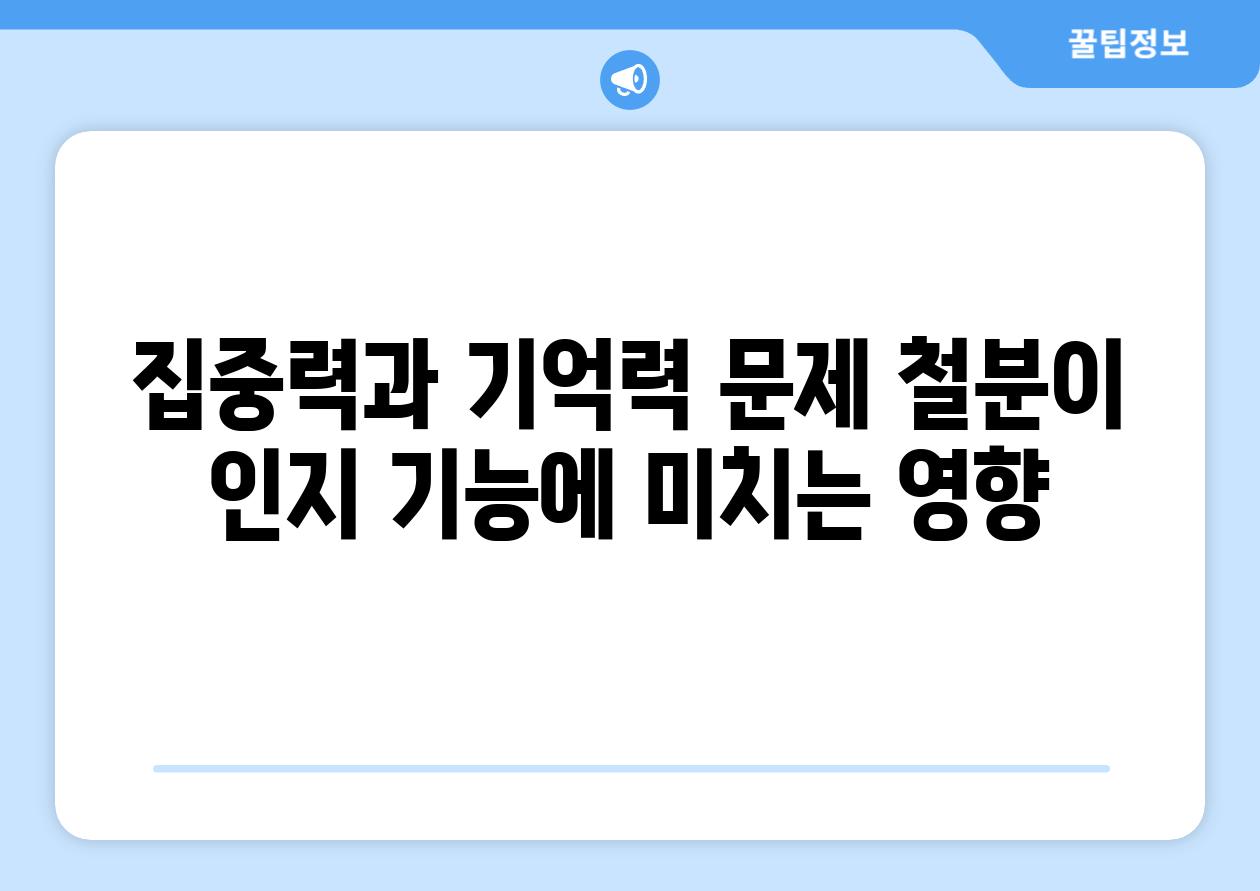 꿀팁정보

집중력과 기억력 문제 철분이 인지 기능에 미치는 영향